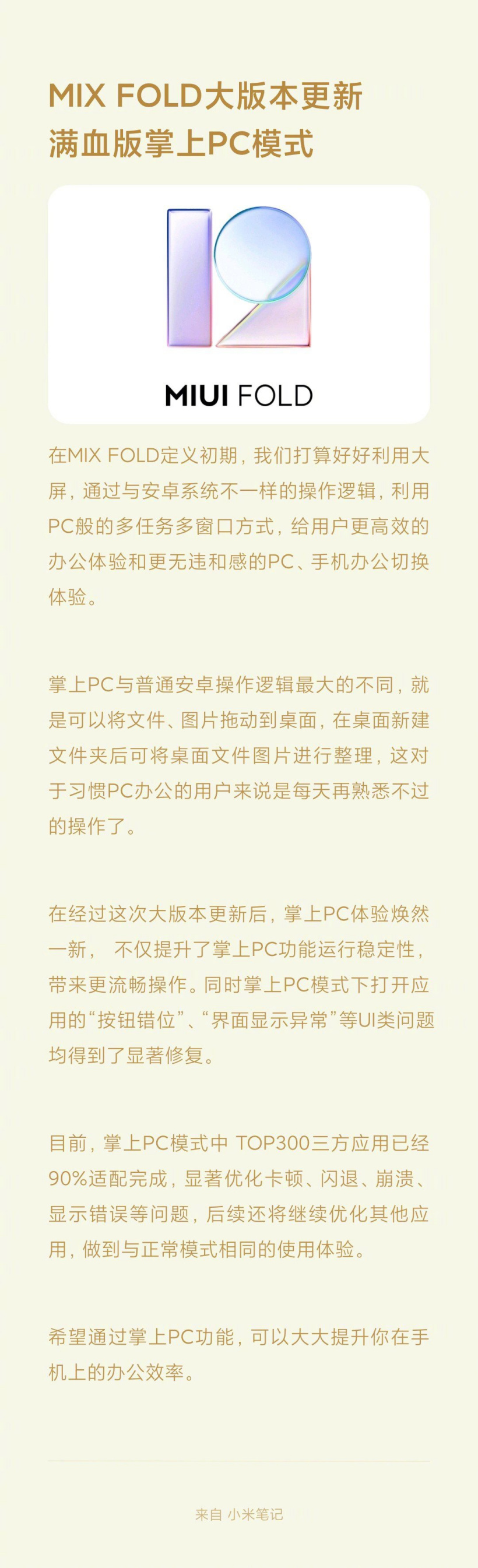 MIX FOLD大版本更新
满血版掌上PC模式

MIUI FOLD

在MIX FOLD定义初期，我们打算好好利用大屏，通过与安卓系统不一样的操作逻辑，利用PC般的多任务多窗口方式，给用户更高效的办公体验和更无违和感的PC、手机办公切换体验。

掌上PC与普通安卓操作逻辑最大的不同，就是可以将文件、图片拖动到桌面，在桌面新建文件夹后可将桌面文件图片进行整理，这对于习惯PC办公的用户来说是每天再熟悉不过的操作了。

在经过这次大版本更新后，掌上PC体验焕然一新， 不仅提升了掌上PC功能运行稳定性，带来更流畅操作。同时掌上PC模式下打开应用的“按钮错位”、“界面显示异常”等UI类问题均得到了显著修复。

目前，掌上PC模式中 TOP300三方应用已经90%适配完成，显著优化卡顿、闪退、崩溃、显示错误等问题，后续还将继续优化其他应用，做到与正常模式相同的使用体验。

希望通过掌上PC功能，可以大大提升你在手机上的办公效率。

来自 小米笔记